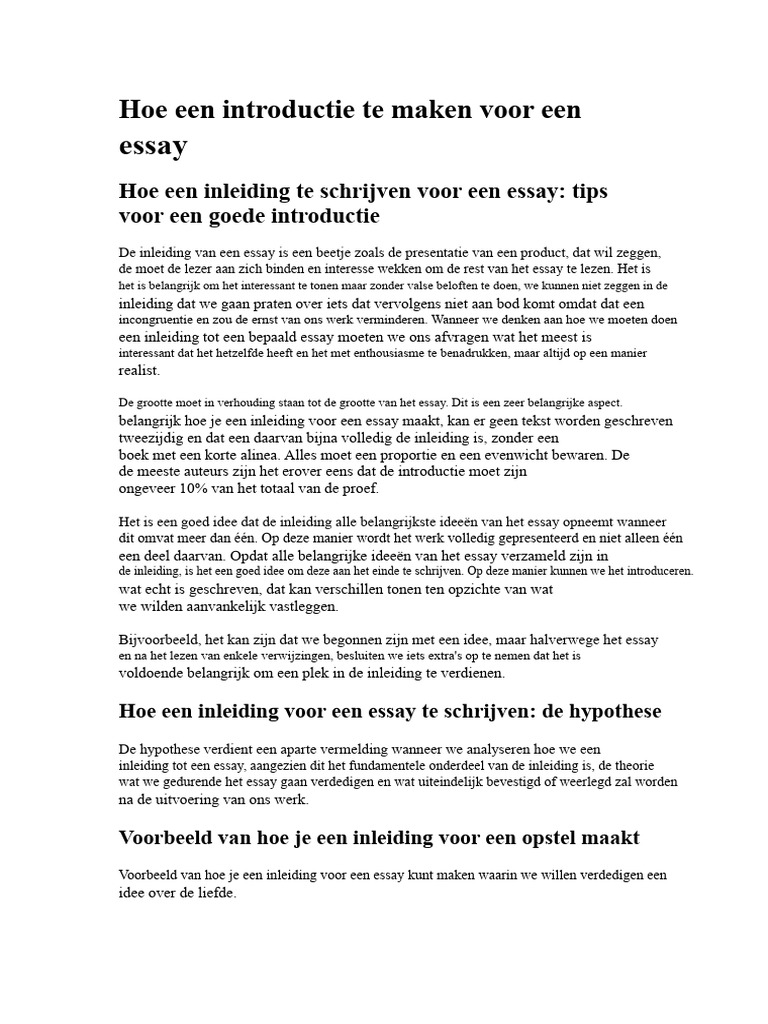 Hoe een introductie te maken voor een essay

Hoe een inleiding te schrijven voor een essay: tips voor een goede introductie

De inleiding van een essay is een beetje zoals de presentatie van een product, dat wil zeggen, de moet de lezer aan zich binden en interesse wekken om de rest van het essay te lezen. Het is het is belangrijk om het interessant te tonen maar zonder valse beloften te doen, we kunnen niet zeggen in de inleiding dat we gaan praten over iets dat vervolgens niet aan bod komt omdat dat een incongruentie en zou de ernst van ons werk verminderen. Wanneer we denken aan hoe we moeten doen een inleiding tot een bepaald essay moeten we ons afvragen wat het meest is interessant dat het hetzelfde heeft en het met enthousiasme te benadrukken, maar altijd op een manier realist.

De grootte moet in verhouding staan tot de grootte van het essay. Dit is een zeer belangrijke aspect. belangrijk hoe je een inleiding voor een essay maakt, kan er geen tekst worden geschreven tweezijdig en dat een daarvan bijna volledig de inleiding is, zonder een boek met een korte alinea. Alles moet een proportie en een evenwicht bewaren. De de meeste auteurs zijn het erover eens dat de introductie moet zijn ongeveer 10% van het totaal van de proef.

Het is een goed idee dat de inleiding alle belangrijkste ideeën van het essay opneemt wanneer dit omvat meer dan één. Op deze manier wordt het werk volledig gepresenteerd en niet alleen één een deel daarvan. Opdat alle belangrijke ideeën van het essay verzameld zijn in de inleiding, is het een goed idee om deze aan het einde te schrijven. Op deze manier kunnen we het introduceren. wat echt is geschreven, dat kan verschillen tonen ten opzichte van wat we wilden aanvankelijk vastleggen.

Bijvoorbeeld, het kan zijn dat we begonnen zijn met een idee, maar halverwege het essay en na het lezen van enkele verwijzingen, besluiten we iets extra's op te nemen dat het is voldoende belangrijk om een plek in de inleiding te verdienen.

Hoe een inleiding voor een essay te schrijven: de hypothese

De hypothese verdient een aparte vermelding wanneer we analyseren hoe we een inleiding tot een essay, aangezien dit het fundamentele onderdeel van de inleiding is, de theorie wat we gedurende het essay gaan verdedigen en wat uiteindelijk bevestigd of weerlegd zal worden na de uitvoering van ons werk.

Voorbeeld van hoe je een inleiding voor een opstel maakt

Voorbeeld van hoe je een inleiding voor een essay kunt maken waarin we willen verdedigen een idee over de liefde.